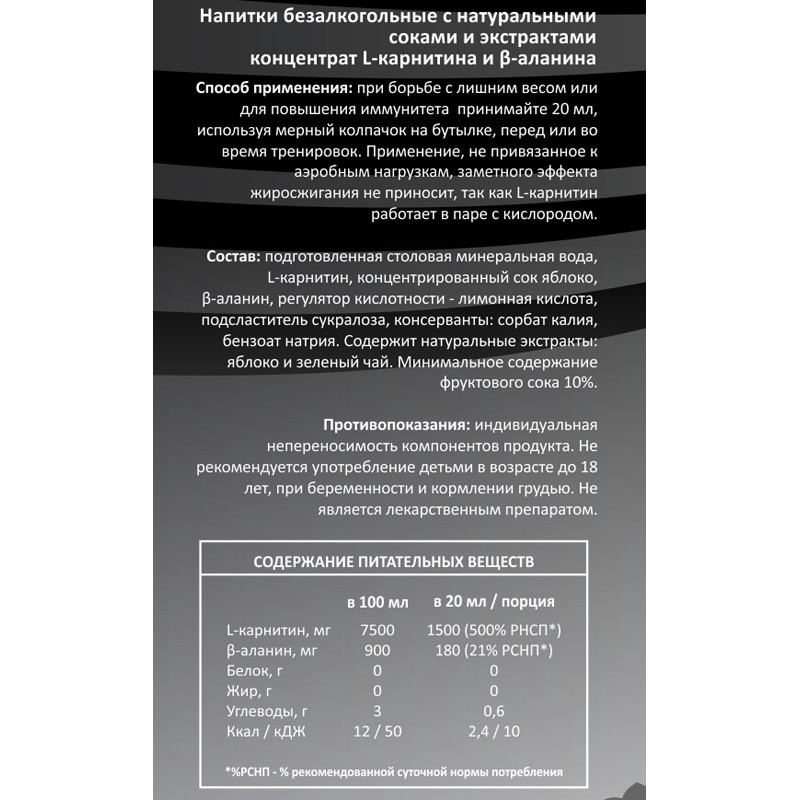 Напитки безалкогольные с натуральными соками и экстрактами концентрат L-карнитина и β-аланина

Способ применения: при борьбе с лишним весом или для повышения иммунитета принимайте 20 мл, используя мерный колпачок на бутылке, перед или во время тренировок. Применение, не привязанное к аэробным нагрузкам, заметного эффекта жиросжигания не приносит, так как L-карнитин работает в паре с кислородом.

Состав: подготовленная столовая минеральная вода, L-карнитин, концентрированный сок яблоко, β-аланин, регулятор кислотности - лимонная кислота, подсластитель сукралоза, консерванты: сорбат калия, бензоат натрия. Содержит натуральные экстракты: яблоко и зеленый чай. Минимальное содержание фруктового сока 10%.

Противопоказания: индивидуальная непереносимость компонентов продукта. Не рекомендуется употребление детьми в возрасте до 18 лет, при беременности и кормлении грудью. Не является лекарственным препаратом.

СОДЕРЖАНИЕ ПИТАТЕЛЬНЫХ ВЕЩЕСТВ

| | в 100 мл | в 20 мл / порция |
|---|---|---|
| L-карнитин, мг | 7500 | 1500 (500% РНСП*) |
| β-аланин, мг | 900 | 180 (21% РСНП*) |
| Белок, г | 0 | 0 |
| Жир, г | 0 | 0 |
| Углеводы, г | 3 | 0,6 |
| Ккал / кДЖ | 12 / 50 | 2,4 / 10 |

*%РСНП - % рекомендованной суточной нормы потребления